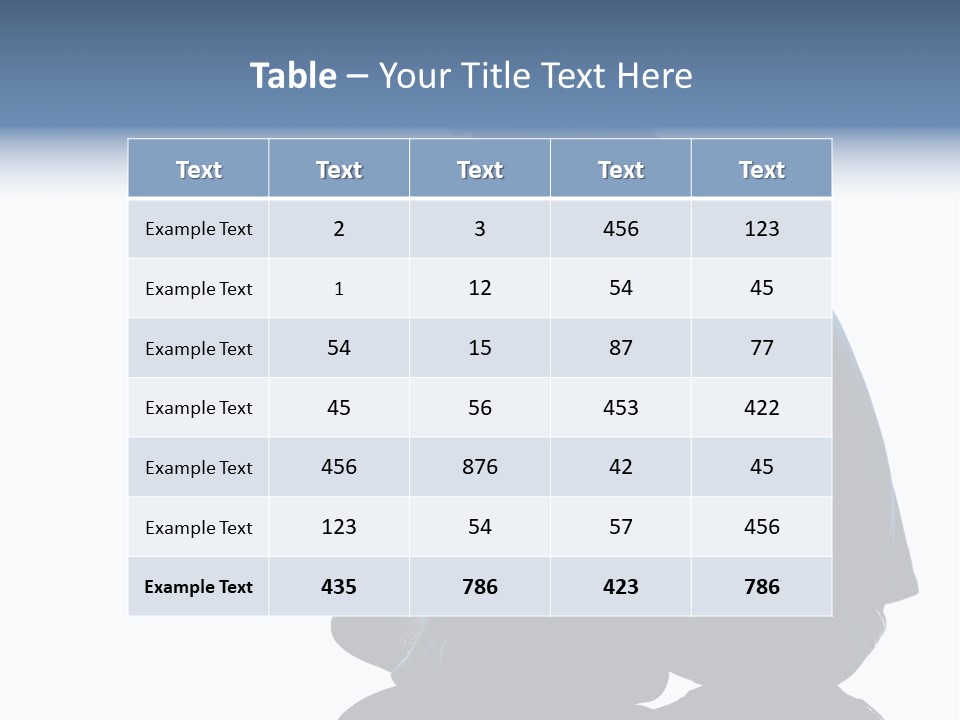 Table – Your Title Text Here

| Text | Text | Text | Text | Text |
|---|---|---|---|---|
| Example Text | 2 | 3 | 456 | 123 |
| Example Text | 1 | 12 | 54 | 45 |
| Example Text | 54 | 15 | 87 | 77 |
| Example Text | 45 | 56 | 453 | 422 |
| Example Text | 456 | 876 | 42 | 45 |
| Example Text | 123 | 54 | 57 | 456 |
| Example Text | 435 | 786 | 423 | 786 |